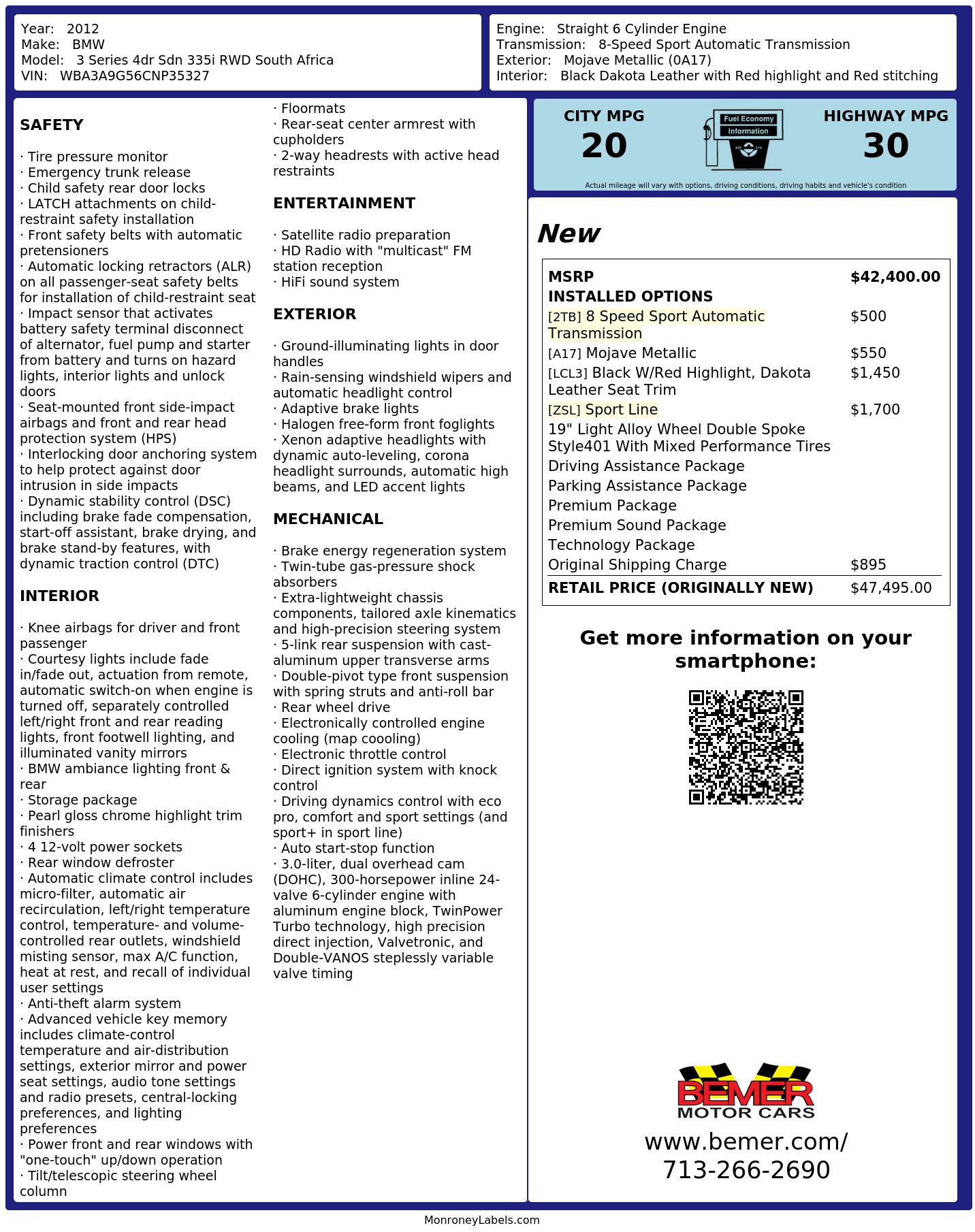 Year: 2012
Make: BMW
Model: 3 Series 4dr Sdn 335i RWD South Africa
VIN: WBA3A9G56CNP35327

Engine: Straight 6 Cylinder Engine
Transmission: 8-Speed Sport Automatic Transmission
Exterior: Mojave Metallic (0A17)
Interior: Black Dakota Leather with Red highlight and Red stitching

SAFETY

· Tire pressure monitor
· Emergency trunk release
· Child safety rear door locks
· LATCH attachments on child-restraint safety installation
· Front safety belts with automatic pretensioners
· Automatic locking retractors (ALR) on all passenger-seat safety belts for installation of child-restraint seat
· Impact sensor that activates battery safety terminal disconnect of alternator, fuel pump and starter from battery and turns on hazard lights, interior lights and unlock doors
· Seat-mounted front side-impact airbags and front and rear head protection system (HPS)
· Interlocking door anchoring system to help protect against door intrusion in side impacts
· Dynamic stability control (DSC) including brake fade compensation, start-off assistant, brake drying, and brake stand-by features, with dynamic traction control (DTC)

INTERIOR

· Knee airbags for driver and front passenger
· Courtesy lights include fade in/fade out, actuation from remote, automatic switch-on when engine is turned off, separately controlled left/right front and rear reading lights, front footwell lighting, and illuminated vanity mirrors
· BMW ambiance lighting front & rear
· Storage package
· Pearl gloss chrome highlight trim finishers
· 4 12-volt power sockets
· Rear window defroster
· Automatic climate control includes micro-filter, automatic air recirculation, left/right temperature control, temperature- and volume-controlled rear outlets, windshield misting sensor, max A/C function, heat at rest, and recall of individual user settings
· Anti-theft alarm system
· Advanced vehicle key memory includes climate-control temperature and air-distribution settings, exterior mirror and power seat settings, audio tone settings and radio presets, central-locking preferences, and lighting preferences
· Power front and rear windows with "one-touch" up/down operation
· Tilt/telescopic steering wheel column

· Floormats
· Rear-seat center armrest with cupholders
· 2-way headrests with active head restraints

ENTERTAINMENT

· Satellite radio preparation
· HD Radio with "multicast" FM station reception
· HiFi sound system

EXTERIOR

· Ground-illuminating lights in door handles
· Rain-sensing windshield wipers and automatic headlight control
· Adaptive brake lights
· Halogen free-form front foglights
· Xenon adaptive headlights with dynamic auto-leveling, corona headlight surrounds, automatic high beams, and LED accent lights

MECHANICAL

· Brake energy regeneration system
· Twin-tube gas-pressure shock absorbers
· Extra-lightweight chassis components, tailored axle kinematics and high-precision steering system
· 5-link rear suspension with cast-aluminum upper transverse arms
· Double-pivot type front suspension with spring struts and anti-roll bar
· Rear wheel drive
· Electronically controlled engine cooling (map coooling)
· Electronic throttle control
· Direct ignition system with knock control
· Driving dynamics control with eco pro, comfort and sport settings (and sport+ in sport line)
· Auto start-stop function
· 3.0-liter, dual overhead cam (DOHC), 300-horsepower inline 24-valve 6-cylinder engine with aluminum engine block, TwinPower Turbo technology, high precision direct injection, Valvetronic, and Double-VANOS steplessly variable valve timing

CITY MPG
20
Fuel Economy
Information
HIGHWAY MPG
30
Actual mileage will vary with options, driving conditions, driving habits and vehicle's condition

New

| MSRP | $42,400.00 |
|---|---|
| INSTALLED OPTIONS | |
| [2TB] 8 Speed Sport Automatic Transmission | $500 |
| [A17] Mojave Metallic | $550 |
| [LCL3] Black W/Red Highlight, Dakota Leather Seat Trim | $1,450 |
| [ZSL] Sport Line | $1,700 |
| 19" Light Alloy Wheel Double Spoke Style401 With Mixed Performance Tires | |
| Driving Assistance Package | |
| Parking Assistance Package | |
| Premium Package | |
| Premium Sound Package | |
| Technology Package | |
| Original Shipping Charge | $895 |
| RETAIL PRICE (ORIGINALLY NEW) | $47,495.00 |

Get more information on your smartphone:

BEMER
MOTOR CARS
www.bemer.com/
713-266-2690

MonroneyLabels.com